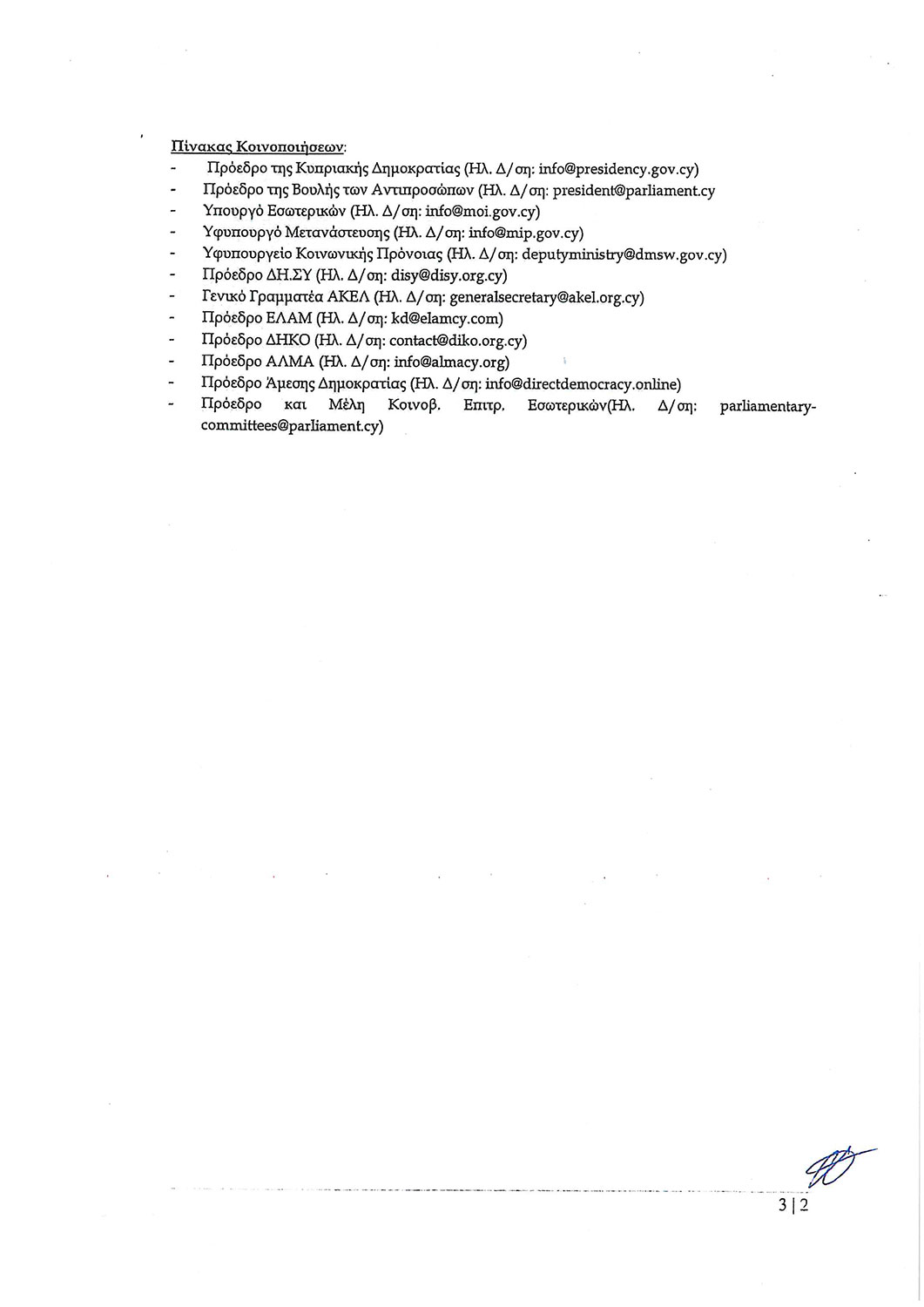 Πίνακας Κοινοποιήσεων:
- Πρόεδρο της Κυπριακής Δημοκρατίας (Ηλ. Δ/ση: info@presidency.gov.cy)
- Πρόεδρο της Βουλής των Αντιπροσώπων (Ηλ. Δ/ση: president@parliament.cy
- Υπουργό Εσωτερικών (Ηλ. Δ/ση: info@moi.gov.cy)
- Υφυπουργό Μετανάστευσης (Ηλ. Δ/ση: info@mip.gov.cy)
- Υφυπουργείο Κοινωνικής Πρόνοιας (Ηλ. Δ/ση: deputyministry@dmsw.gov.cy)
- Πρόεδρο ΔΗ.ΣΥ (Ηλ. Δ/ση: disy@disy.org.cy)
- Γενικό Γραμματέα ΑΚΕΛ (Ηλ. Δ/ση: generalsecretary@akel.org.cy)
- Πρόεδρο ΕΛΑΜ (Ηλ. Δ/ση: kd@elamcy.com)
- Πρόεδρο ΔΗΚΟ (Ηλ. Δ/ση: contact@diko.org.cy)
- Πρόεδρο ΑΛΜΑ (Ηλ. Δ/ση: info@almacy.org)
- Πρόεδρο Άμεσης Δημοκρατίας (Ηλ. Δ/ση: info@directdemocracy.online)
- Πρόεδρο και Μέλη Κοινοβ. Επιτρ. Εσωτερικών(Ηλ. Δ/ση: parliamentary-committees@parliament.cy)

3 | 2